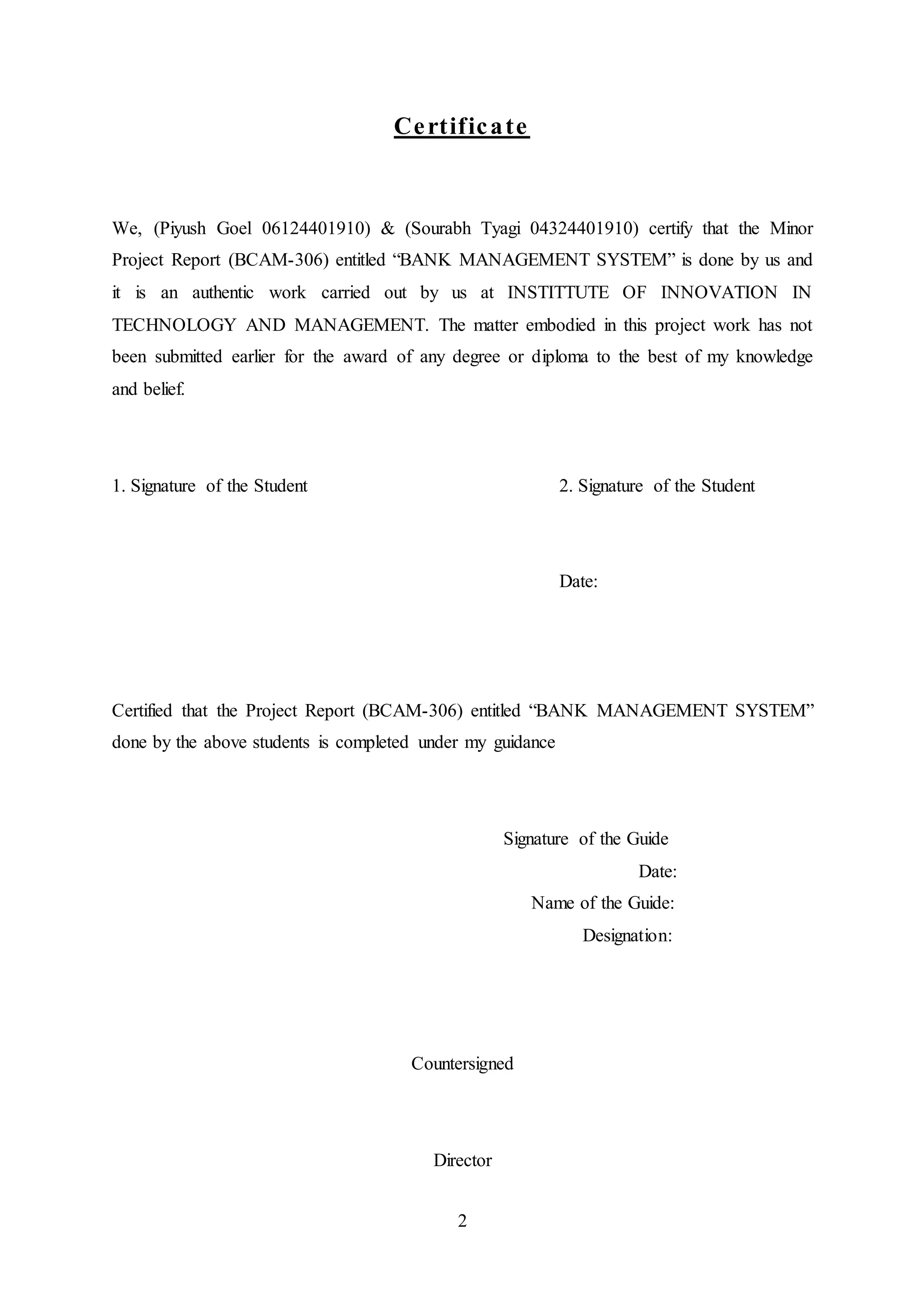 Certificate

We, (Piyush Goel 06124401910) & (Sourabh Tyagi 04324401910) certify that the Minor Project Report (BCAM-306) entitled “BANK MANAGEMENT SYSTEM” is done by us and it is an authentic work carried out by us at INSTITTUTE OF INNOVATION IN TECHNOLOGY AND MANAGEMENT. The matter embodied in this project work has not been submitted earlier for the award of any degree or diploma to the best of my knowledge and belief.

1. Signature of the Student

2. Signature of the Student

Date:

Certified that the Project Report (BCAM-306) entitled “BANK MANAGEMENT SYSTEM” done by the above students is completed under my guidance

Signature of the Guide
Date:
Name of the Guide:
Designation:

Countersigned

Director

2